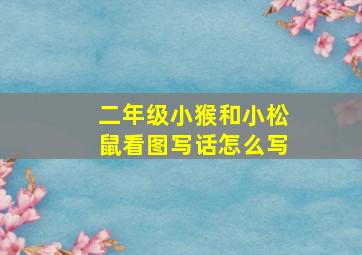 二年级小猴和小松鼠看图写话怎么写